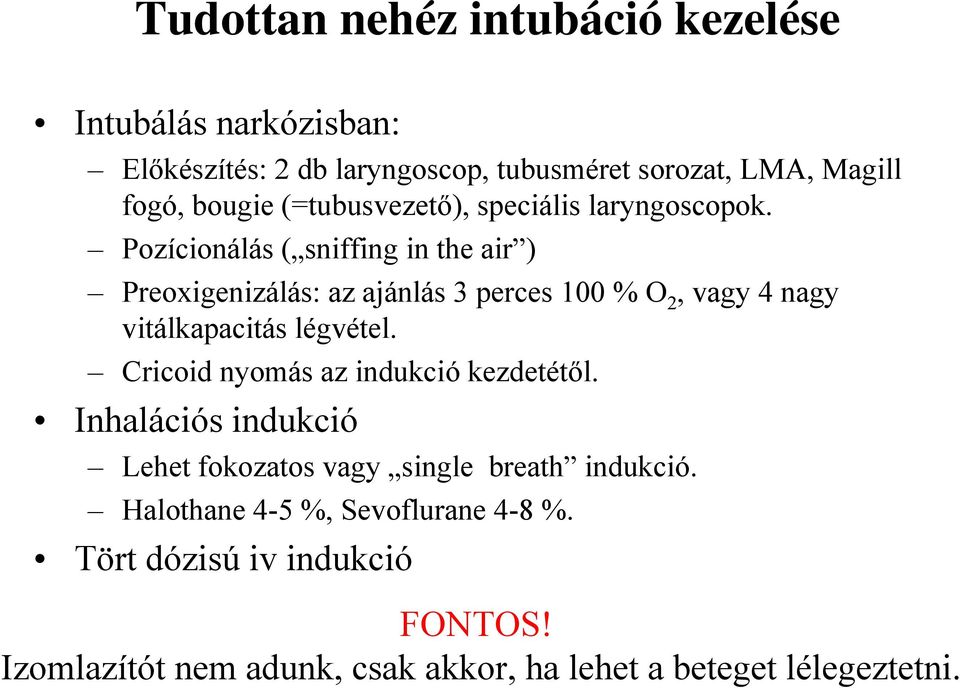 Tudottan nehéz intubáció kezelése

• Intubálás narkózisban:
– Előkészítés: 2 db laryngoscop, tubusméret sorozat, LMA, Magill fogó, bougie (=tubusvezető), speciális laryngoscopok.
– Pozícionálás („sniffing in the air”)
– Preoxigenizálás: az ajánlás 3 perces 100 % $O_2$, vagy 4 nagy vitálkapacitás légvétel.
– Cricoid nyomás az indukció kezdetétől.
• Inhalációs indukció
– Lehet fokozatos vagy „single breath” indukció.
– Halothane 4-5 %, Sevoflurane 4-8 %.
• Tört dózisú iv indukció

FONTOS!
Izomlazítót nem adunk, csak akkor, ha lehet a beteget lélegeztetni.